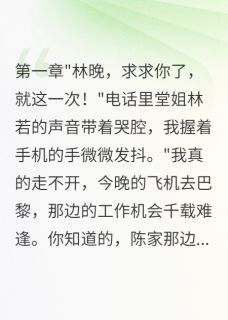 第一章"林晚，求求你了，就这一次！"电话里堂姐林若的声音带着哭腔，我握着手机的手微微发抖。"我真的走不开，今晚的飞机去巴黎，那边的工作机会千载难逢。你知道的，陈家那边...